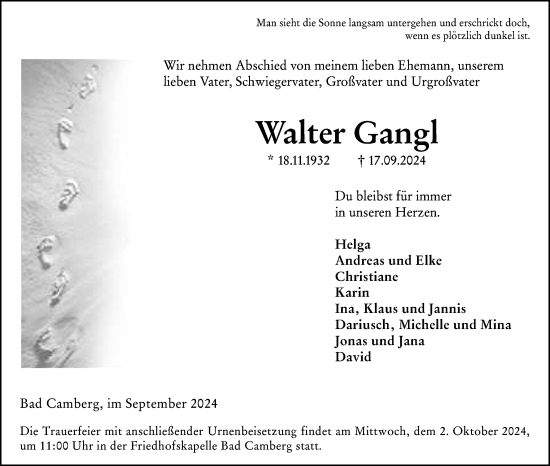 Man sieht die Sonne langsam untergehen und erschrickt doch, wenn es plötzlich dunkel ist.

Wir nehmen Abschied von meinem lieben Ehemann, unserem lieben Vater, Schwiegervater, Großvater und Urgroßvater

Walter Gangl

* 18.11.1932 † 17.09.2024

Du bleibst für immer in unseren Herzen.

Helga
Andreas und Elke
Christiane
Karin
Ina, Klaus und Jannis
Dariusch, Michelle und Mina
Jonas und Jana
David

Bad Camberg, im September 2024

Die Trauerfeier mit anschließender Urnenbeisetzung findet am Mittwoch, dem 2. Oktober 2024, um 11:00 Uhr in der Friedhofskapelle Bad Camberg statt.